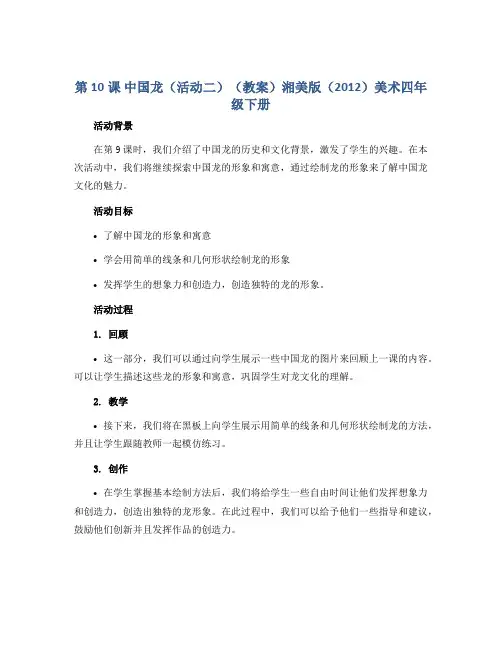 第 10 课 中国龙（活动二）（教案）湘美版（2012）美术四年级下册

活动背景

在第 9 课时，我们介绍了中国龙的历史和文化背景，激发了学生的兴趣。在本次活动中，我们将继续探索中国龙的形象和寓意，通过绘制龙的形象来了解中国龙文化的魅力。

活动目标

• 了解中国龙的形象和寓意

• 学会用简单的线条和几何形状绘制龙的形象

• 发挥学生的想象力和创造力，创造独特的龙的形象。

活动过程

1. 回顾

• 这一部分，我们可以通过向学生展示一些中国龙的图片来回顾上一课的内容。可以让学生描述这些龙的形象和寓意，巩固学生对龙文化的理解。

2. 教学

• 接下来，我们将在黑板上向学生展示用简单的线条和几何形状绘制龙的方法，并且让学生跟随教师一起模仿练习。

3. 创作

• 在学生掌握基本绘制方法后，我们将给学生一些自由时间让他们发挥想象力和创造力，创造出独特的龙形象。在此过程中，我们可以给予他们一些指导和建议，鼓励他们创新并且发挥作品的创造力。